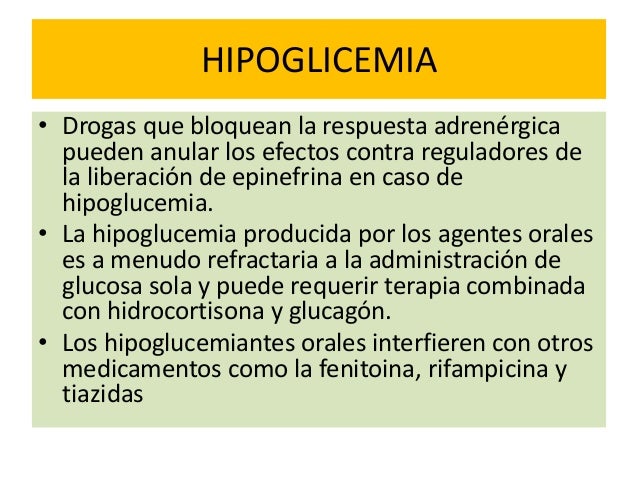 HIPOGLICEMIA

• Drogas que bloquean la respuesta adrenérgica pueden anular los efectos contra reguladores de la liberación de epinefrina en caso de hipoglucemia.
• La hipoglucemia producida por los agentes orales es a menudo refractaria a la administración de glucosa sola y puede requerir terapia combinada con hidrocortisona y glucagón.
• Los hipoglucemiantes orales interfieren con otros medicamentos como la fenitoina, rifampicina y tiazidas